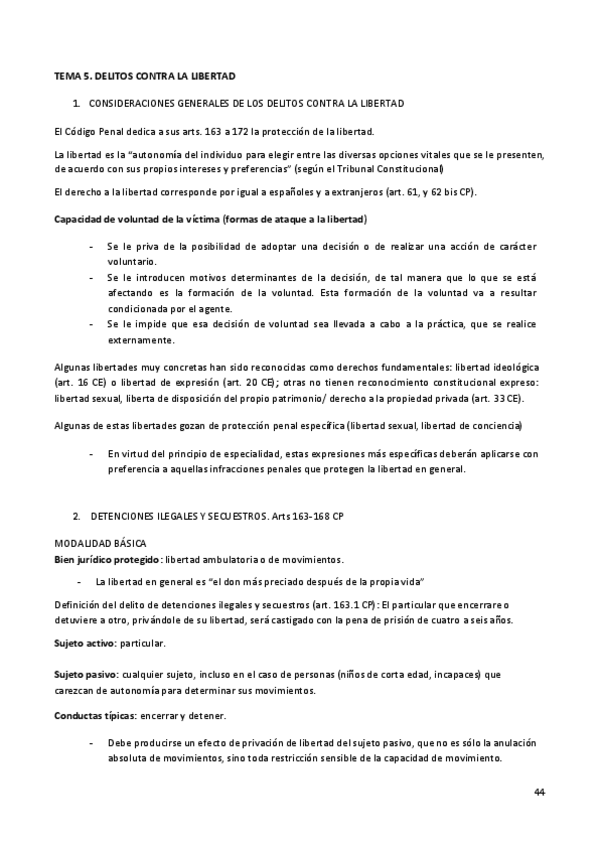 TEMA 5. DELITOS CONTRA LA LIBERTAD

1. CONSIDERACIONES GENERALES DE LOS DELITOS CONTRA LA LIBERTAD

El Código Penal dedica a sus arts. 163 a 172 la protección de la libertad.

La libertad es la "autonomía del individuo para elegir entre las diversas opciones vitales que se le presenten, de acuerdo con sus propios intereses y preferencias" (según el Tribunal Constitucional)

El derecho a la libertad corresponde por igual a españoles y a extranjeros (art. 61, y 62 bis CP).

Capacidad de voluntad de la víctima (formas de ataque a la libertad)

- Se le priva de la posibilidad de adoptar una decisión o de realizar una acción de carácter voluntario.
- Se le introducen motivos determinantes de la decisión, de tal manera que lo que se está afectando es la formación de la voluntad. Esta formación de la voluntad va a resultar condicionada por el agente.
- Se le impide que esa decisión de voluntad sea llevada a cabo a la práctica, que se realice externamente.

Algunas libertades muy concretas han sido reconocidas como derechos fundamentales: libertad ideológica (art. 16 CE) o libertad de expresión (art. 20 CE); otras no tienen reconocimiento constitucional expreso: libertad sexual, liberta de disposición del propio patrimonio/ derecho a la propiedad privada (art. 33 CE).

Algunas de estas libertades gozan de protección penal específica (libertad sexual, libertad de conciencia)

- En virtud del principio de especialidad, estas expresiones más específicas deberán aplicarse con preferencia a aquellas infracciones penales que protegen la libertad en general.

2. DETENCIONES ILEGALES Y SECUESTROS. Arts 163-168 CP

MODALIDAD BÁSICA
Bien jurídico protegido: libertad ambulatoria o de movimientos.

- La libertad en general es "el don más preciado después de la propia vida"

Definición del delito de detenciones ilegales y secuestros (art. 163.1 CP): El particular que encerrare o detuviere a otro, privándole de su libertad, será castigado con la pena de prisión de cuatro a seis años.

Sujeto activo: particular.

Sujeto pasivo: cualquier sujeto, incluso en el caso de personas (niños de corta edad, incapaces) que carezcan de autonomía para determinar sus movimientos.

Conductas típicas: encerrar y detener.

- Debe producirse un efecto de privación de libertad del sujeto pasivo, que no es sólo la anulación absoluta de movimientos, sino toda restricción sensible de la capacidad de movimiento.

44